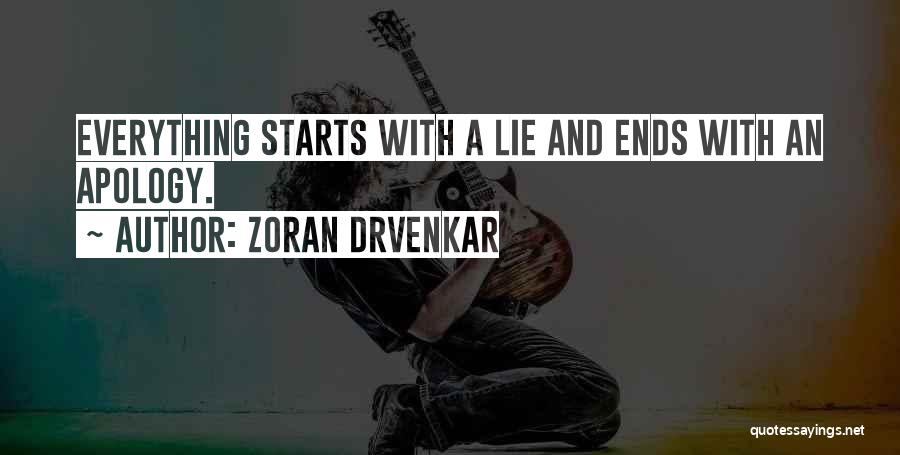 EVERYTHING STARTS WITH A LIE AND ENDS WITH AN APOLOGY.

~ AUTHOR: ZORAN DRVENKAR

quotessayings.net